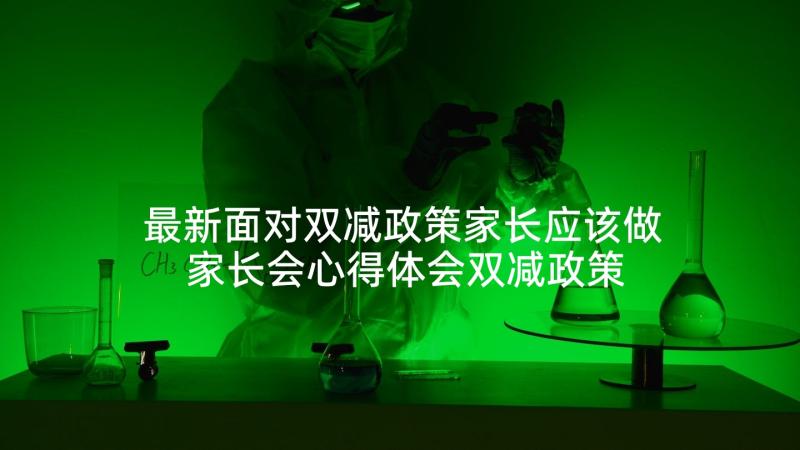 最新面对双减政策家长应该做家长会心得体会双减政策

$CH_3$